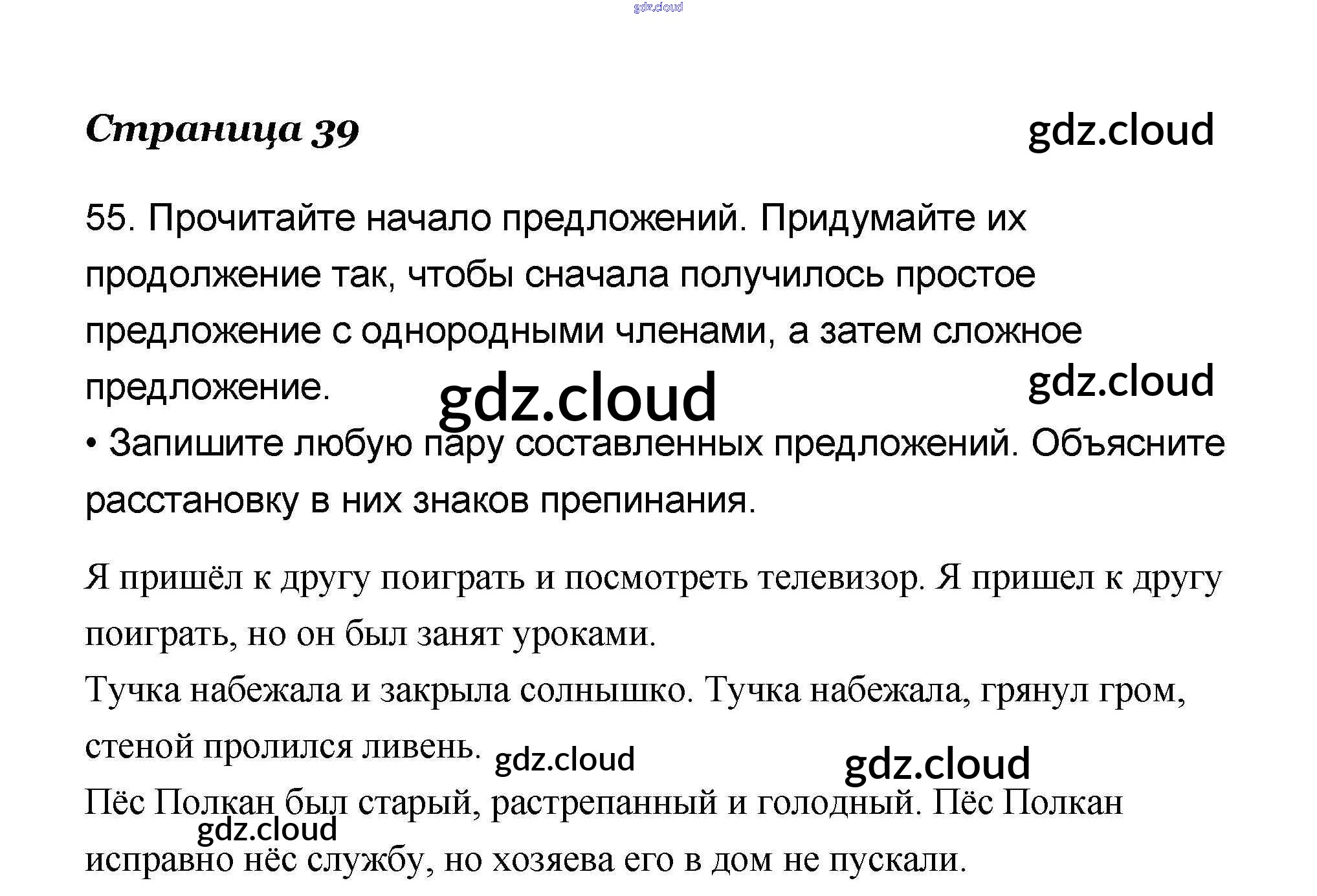 gdz.cloud

Страница 39

gdz.cloud

55. Прочитайте начало предложений. Придумайте их продолжение так, чтобы сначала получилось простое предложение с однородными членами, а затем сложное предложение.

gdz.cloud

gdz.cloud

• Запишите любую пару составленных предложений. Объясните расстановку в них знаков препинания.

Я пришёл к другу поиграть и посмотреть телевизор. Я пришел к другу поиграть, но он был занят уроками.

Тучка набежала и закрыла солнышко. Тучка набежала, грянул гром, стеной пролился ливень.

gdz.cloud

gdz.cloud

Пёс Полкан был старый, растрепанный и голодный. Пёс Полкан исправно нёс службу, но хозяева его в дом не пускали.

gdz.cloud